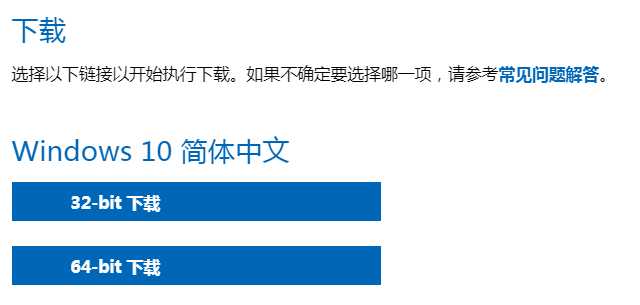 下载

选择以下链接以开始执行下载。如果不确定要选择哪一项，请参考常见问题解答。

Windows 10 简体中文

32-bit 下载

64-bit 下载